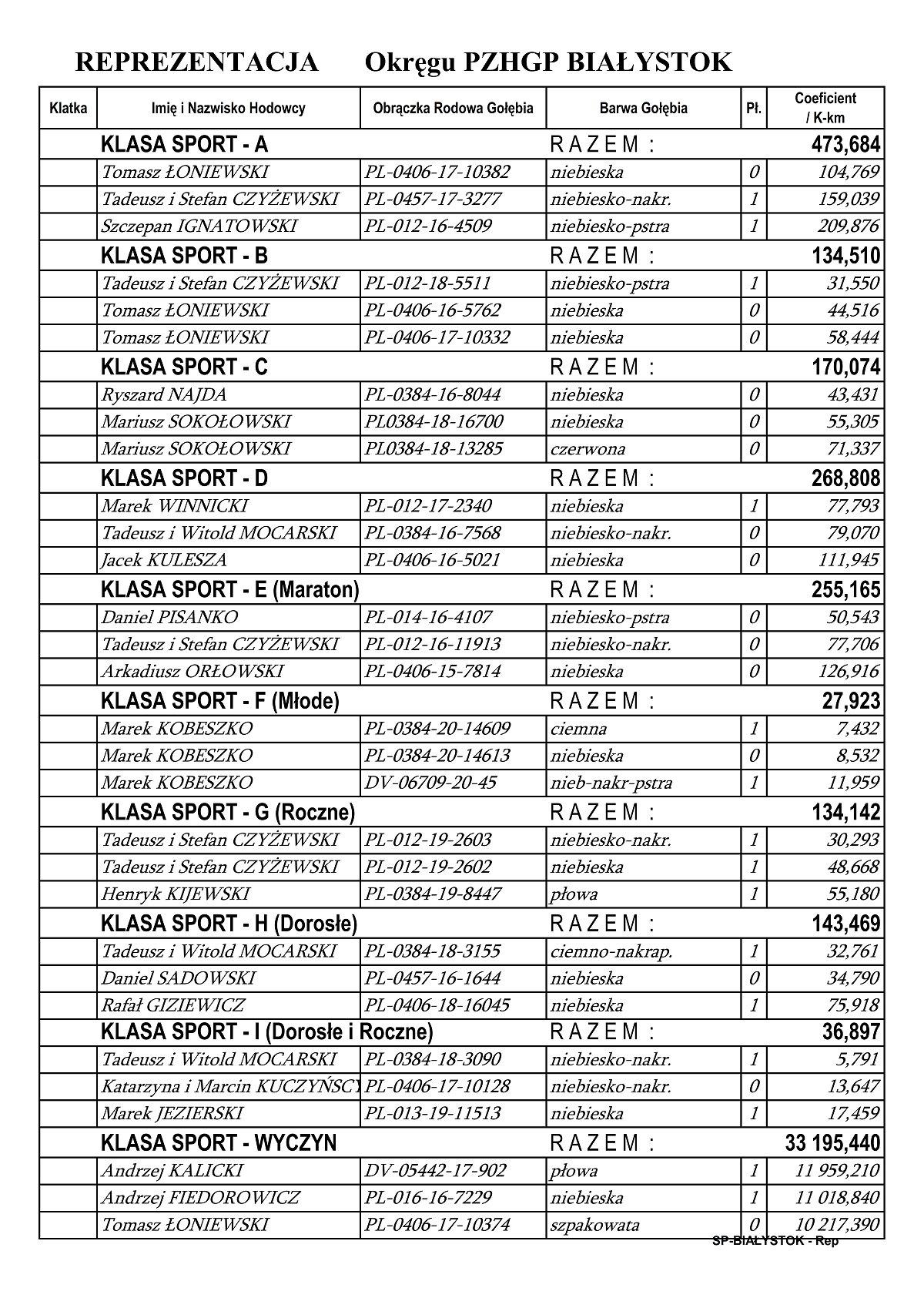 REPREZENTACJA Okręgu PZHGP BIAŁYSTOK

| Klatka | Imię i Nazwisko Hodowcy | Obrączka Rodowa Gołębia | Barwa Gołębia | Pł. | Coeficient / K-km |
|---|---|---|---|---|---|
| | KLASA SPORT - A | | R A Z E M : | | 473,684 |
| | Tomasz ŁONIEWSKI | PL-0406-17-10382 | niebieska | 0 | 104,769 |
| | Tadeusz i Stefan CZYŻEWSKI | PL-0457-17-3277 | niebiesko-nakr. | 1 | 159,039 |
| | Szczepan IGNATOWSKI | PL-012-16-4509 | niebiesko-pstra | 1 | 209,876 |
| | KLASA SPORT - B | | R A Z E M : | | 134,510 |
| | Tadeusz i Stefan CZYŻEWSKI | PL-012-18-5511 | niebiesko-pstra | 1 | 31,550 |
| | Tomasz ŁONIEWSKI | PL-0406-16-5762 | niebieska | 0 | 44,516 |
| | Tomasz ŁONIEWSKI | PL-0406-17-10332 | niebieska | 0 | 58,444 |
| | KLASA SPORT - C | | R A Z E M : | | 170,074 |
| | Ryszard NAJDA | PL-0384-16-8044 | niebieska | 0 | 43,431 |
| | Mariusz SOKOŁOWSKI | PL0384-18-16700 | niebieska | 0 | 55,305 |
| | Mariusz SOKOŁOWSKI | PL0384-18-13285 | czerwona | 0 | 71,337 |
| | KLASA SPORT - D | | R A Z E M : | | 268,808 |
| | Marek WINNICKI | PL-012-17-2340 | niebieska | 1 | 77,793 |
| | Tadeusz i Witold MOCARSKI | PL-0384-16-7568 | niebiesko-nakr. | 0 | 79,070 |
| | Jacek KULESZA | PL-0406-16-5021 | niebieska | 0 | 111,945 |
| | KLASA SPORT - E (Maraton) | | R A Z E M : | | 255,165 |
| | Daniel PISANKO | PL-014-16-4107 | niebiesko-pstra | 0 | 50,543 |
| | Tadeusz i Stefan CZYŻEWSKI | PL-012-16-11913 | niebiesko-nakr. | 0 | 77,706 |
| | Arkadiusz ORŁOWSKI | PL-0406-15-7814 | niebieska | 0 | 126,916 |
| | KLASA SPORT - F (Młode) | | R A Z E M : | | 27,923 |
| | Marek KOBESZKO | PL-0384-20-14609 | ciemna | 1 | 7,432 |
| | Marek KOBESZKO | PL-0384-20-14613 | niebieska | 0 | 8,532 |
| | Marek KOBESZKO | DV-06709-20-45 | nieb-nakr-pstra | 1 | 11,959 |
| | KLASA SPORT - G (Roczne) | | R A Z E M : | | 134,142 |
| | Tadeusz i Stefan CZYŻEWSKI | PL-012-19-2603 | niebiesko-nakr. | 1 | 30,293 |
| | Tadeusz i Stefan CZYŻEWSKI | PL-012-19-2602 | niebieska | 1 | 48,668 |
| | Henryk KIJEWSKI | PL-0384-19-8447 | płowa | 1 | 55,180 |
| | KLASA SPORT - H (Dorosłe) | | R A Z E M : | | 143,469 |
| | Tadeusz i Witold MOCARSKI | PL-0384-18-3155 | ciemno-nakrap. | 1 | 32,761 |
| | Daniel SADOWSKI | PL-0457-16-1644 | niebieska | 0 | 34,790 |
| | Rafał GIZIEWICZ | PL-0406-18-16045 | niebieska | 1 | 75,918 |
| | KLASA SPORT - I (Dorosłe i Roczne) | | R A Z E M : | | 36,897 |
| | Tadeusz i Witold MOCARSKI | PL-0384-18-3090 | niebiesko-nakr. | 1 | 5,791 |
| | Katarzyna i Marcin KUCZYŃSCY | PL-0406-17-10128 | niebiesko-nakr. | 0 | 13,647 |
| | Marek JEZIERSKI | PL-013-19-11513 | niebieska | 1 | 17,459 |
| | KLASA SPORT - WYCZYN | | R A Z E M : | | 33 195,440 |
| | Andrzej KALICKI | DV-05442-17-902 | płowa | 1 | 11 959,210 |
| | Andrzej FIEDOROWICZ | PL-016-16-7229 | niebieska | 1 | 11 018,840 |
| | Tomasz ŁONIEWSKI | PL-0406-17-10374 | szpakowata | 0 | 10 217,390 |

SP-BIAŁYSTOK - Rep